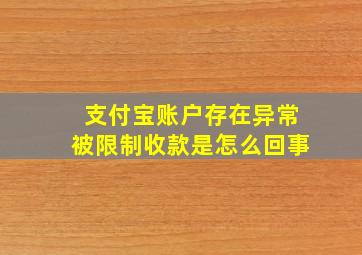 支付宝账户存在异常
被限制收款是怎么回事